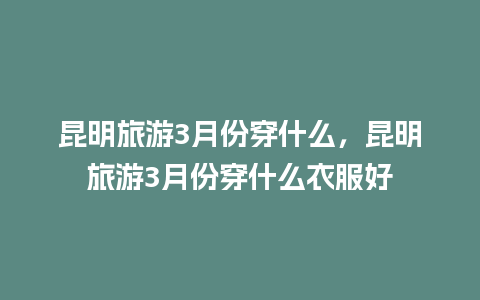 昆明旅游3月份穿什么，昆明旅游3月份穿什么衣服好